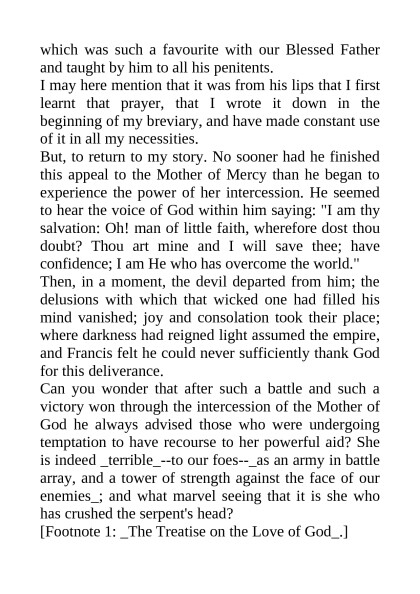 which was such a favourite with our Blessed Father and taught by him to all his penitents.

I may here mention that it was from his lips that I first learnt that prayer, that I wrote it down in the beginning of my breviary, and have made constant use of it in all my necessities.

But, to return to my story. No sooner had he finished this appeal to the Mother of Mercy than he began to experience the power of her intercession. He seemed to hear the voice of God within him saying: "I am thy salvation: Oh! man of little faith, wherefore dost thou doubt? Thou art mine and I will save thee; have confidence; I am He who has overcome the world."

Then, in a moment, the devil departed from him; the delusions with which that wicked one had filled his mind vanished; joy and consolation took their place; where darkness had reigned light assumed the empire, and Francis felt he could never sufficiently thank God for this deliverance.

Can you wonder that after such a battle and such a victory won through the intercession of the Mother of God he always advised those who were undergoing temptation to have recourse to her powerful aid? She is indeed _terrible_--to our foes--_as an army in battle array, and a tower of strength against the face of our enemies_; and what marvel seeing that it is she who has crushed the serpent's head?

[Footnote 1: _The Treatise on the Love of God_.]